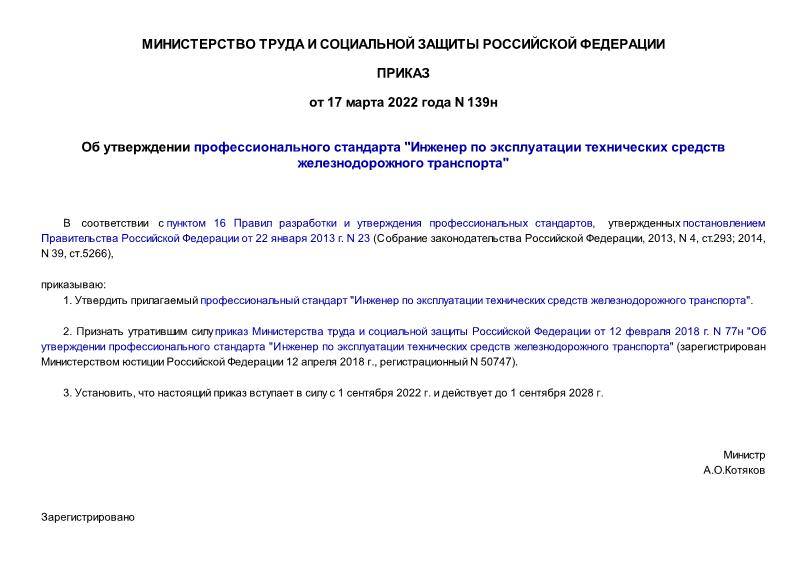 МИНИСТЕРСТВО ТРУДА И СОЦИАЛЬНОЙ ЗАЩИТЫ РОССИЙСКОЙ ФЕДЕРАЦИИ

ПРИКАЗ

от 17 марта 2022 года N 139н

Об утверждении профессионального стандарта "Инженер по эксплуатации технических средств железнодорожного транспорта"

В соответствии с пунктом 16 Правил разработки и утверждения профессиональных стандартов, утвержденных постановлением Правительства Российской Федерации от 22 января 2013 г. N 23 (Собрание законодательства Российской Федерации, 2013, N 4, ст.293; 2014, N 39, ст.5266),

приказываю:

1. Утвердить прилагаемый профессиональный стандарт "Инженер по эксплуатации технических средств железнодорожного транспорта".

2. Признать утратившим силу приказ Министерства труда и социальной защиты Российской Федерации от 12 февраля 2018 г. N 77н "Об утверждении профессионального стандарта "Инженер по эксплуатации технических средств железнодорожного транспорта" (зарегистрирован Министерством юстиции Российской Федерации 12 апреля 2018 г., регистрационный N 50747).

3. Установить, что настоящий приказ вступает в силу с 1 сентября 2022 г. и действует до 1 сентября 2028 г.

Министр
А.О.Котяков

Зарегистрировано